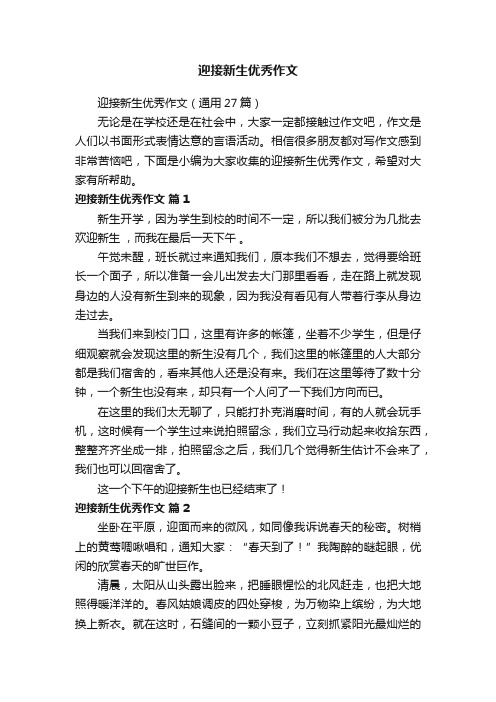 迎接新生优秀作文

迎接新生优秀作文（通用 27 篇）

无论是在学校还是在社会中，大家一定都接触过作文吧，作文是人们以书面形式表情达意的言语活动。相信很多朋友都对写作文感到非常苦恼吧，下面是小编为大家收集的迎接新生优秀作文，希望对大家有所帮助。

迎接新生优秀作文 篇 1

新生开学，因为学生到校的时间不一定，所以我们被分为几批去欢迎新生，而我在最后一天下午。

午觉未醒，班长就过来通知我们，原本我们不想去，觉得要给班长一个面子，所以准备一会儿出发去大门那里看看，走在路上就发现身边的人没有新生到来的现象，因为我没有看见有人带着行李从身边走过去。

当我们来到校门口，这里有许多的帐篷，坐着不少学生，但是仔细观察就会发现这里的新生没有几个，我们这里的帐篷里的人大部分都是我们宿舍的，看来其他人还是没有来。我们在这里等待了数十分钟，一个新生也没有来，却只有一个人问了一下我们方向而已。

在这里的我们太无聊了，只能打扑克消磨时间，有的人就会玩手机，这时候有一个学生过来说拍照留念，我们立马行动起来收拾东西，整整齐齐坐成一排，拍照留念之后，我们几个觉得新生估计不会来了，我们也可以回宿舍了。

这一个下午的迎接新生也已经结束了！

迎接新生优秀作文 篇 2

坐卧在平原，迎面而来的微风，如同像我诉说春天的秘密。树梢上的黄莺啁啾唱和，通知大家：“春天到了！”我陶醉的眯起眼，优闲的欣赏春天的旷世巨作。

清晨，太阳从山头露出脸来，把睡眼惺忪的北风赶走，也把大地照得暖洋洋的。春风姑娘调皮的四处穿梭，为万物染上缤纷，为大地换上新衣。就在这时，石缝间的一颗小豆子，立刻抓紧阳光最灿烂的